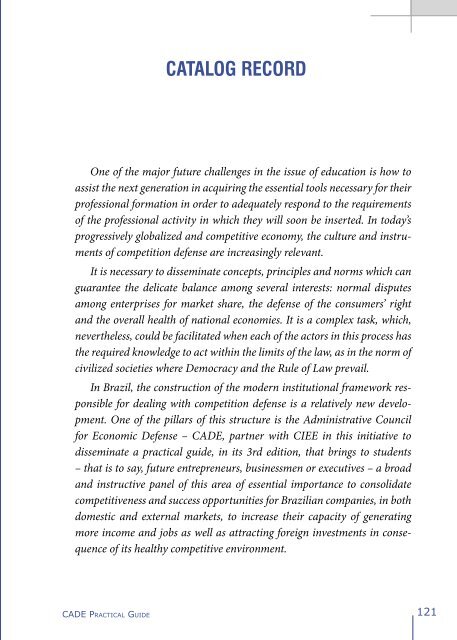 CATALOG RECORD

One of the major future challenges in the issue of education is how to assist the next generation in acquiring the essential tools necessary for their professional formation in order to adequately respond to the requirements of the professional activity in which they will soon be inserted. In today's progressively globalized and competitive economy, the culture and instruments of competition defense are increasingly relevant.

It is necessary to disseminate concepts, principles and norms which can guarantee the delicate balance among several interests: normal disputes among enterprises for market share, the defense of the consumers' right and the overall health of national economies. It is a complex task, which, nevertheless, could be facilitated when each of the actors in this process has the required knowledge to act within the limits of the law, as in the norm of civilized societies where Democracy and the Rule of Law prevail.

In Brazil, the construction of the modern institutional framework responsible for dealing with competition defense is a relatively new development. One of the pillars of this structure is the Administrative Council for Economic Defense – CADE, partner with CIEE in this initiative to disseminate a practical guide, in its 3rd edition, that brings to students – that is to say, future entrepreneurs, businessmen or executives – a broad and instructive panel of this area of essential importance to consolidate competitiveness and success opportunities for Brazilian companies, in both domestic and external markets, to increase their capacity of generating more income and jobs as well as attracting foreign investments in consequence of its healthy competitive environment.

CADE Practical Guide

121